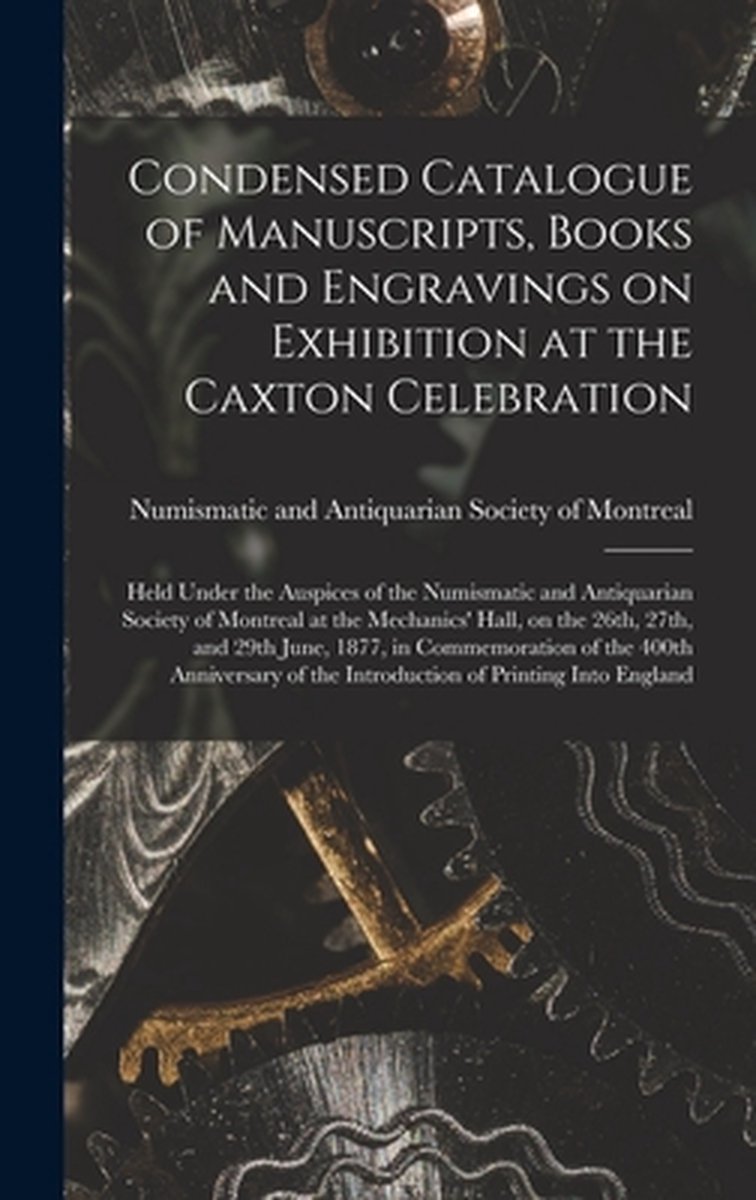 Condensed Catalogue of Manuscripts, Books and Engravings on Exhibition at the Caxton Celebration

Numismatic and Antiquarian Society of Montreal

Held Under the Auspices of the Numismatic and Antiquarian Society of Montreal at the Mechanics' Hall, on the 26th, 27th, and 29th June, 1877, in Commemoration of the 400th Anniversary of the Introduction of Printing Into England